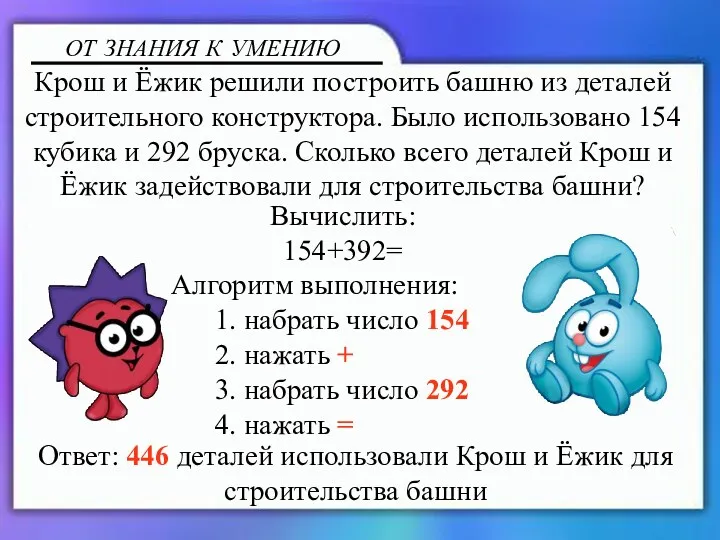 ОТ ЗНАНИЯ К УМЕНИЮ

Крош и Ёжик решили построить башню из деталей строительного конструктора. Было использовано 154 кубика и 292 бруска. Сколько всего деталей Крош и Ёжик задействовали для строительства башни?

Вычислить:

154+392=

Алгоритм выполнения:

1. набрать число 154
2. нажать +
3. набрать число 292
4. нажать =

Ответ: 446 деталей использовали Крош и Ёжик для строительства башни